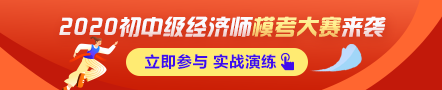 2020初中级经济师模考大赛来袭

立即参与 实战演练